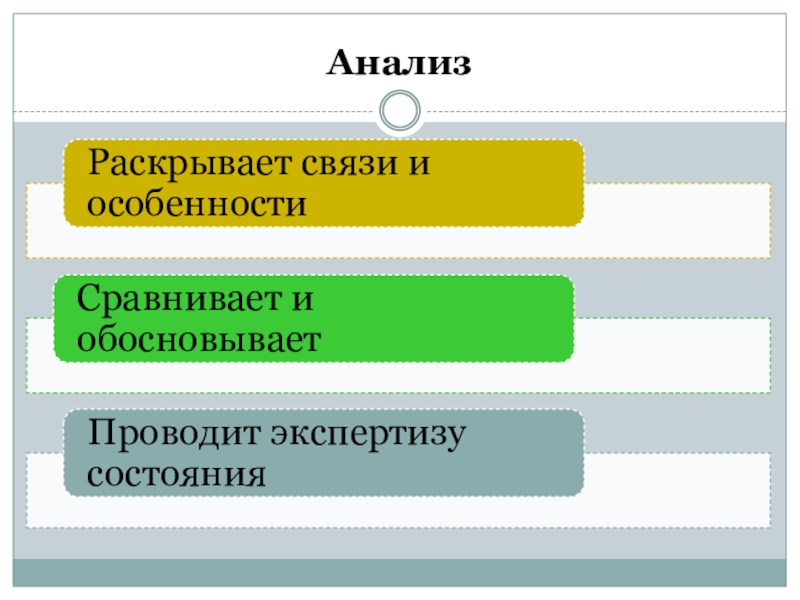 Анализ

Раскрывает связи и особенности

Сравнивает и обосновывает

Проводит экспертизу состояния